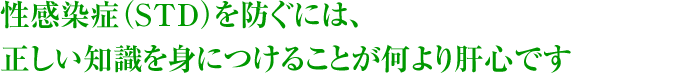 性感染症（STD）を防ぐには、
正しい知識を身につけることが何より肝心です